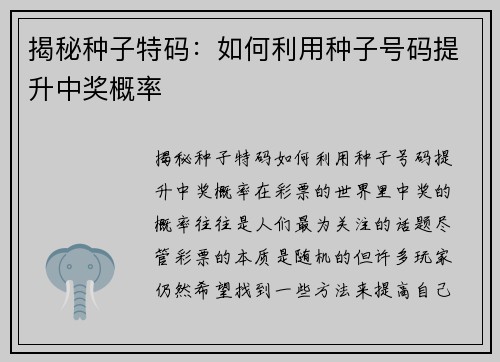 揭秘种子特码：如何利用种子号码提升中奖概率

揭秘种子特码如何利用种子号码提升中奖概率在彩票的世界里中奖的概率往往是人们最为关注的话题尽管彩票的本质是随机的但许多玩家仍然希望找到一些方法来提高自己